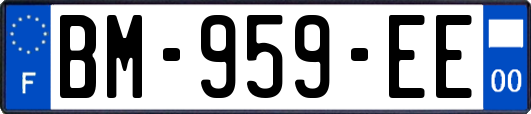 F

BM-959-EE

00